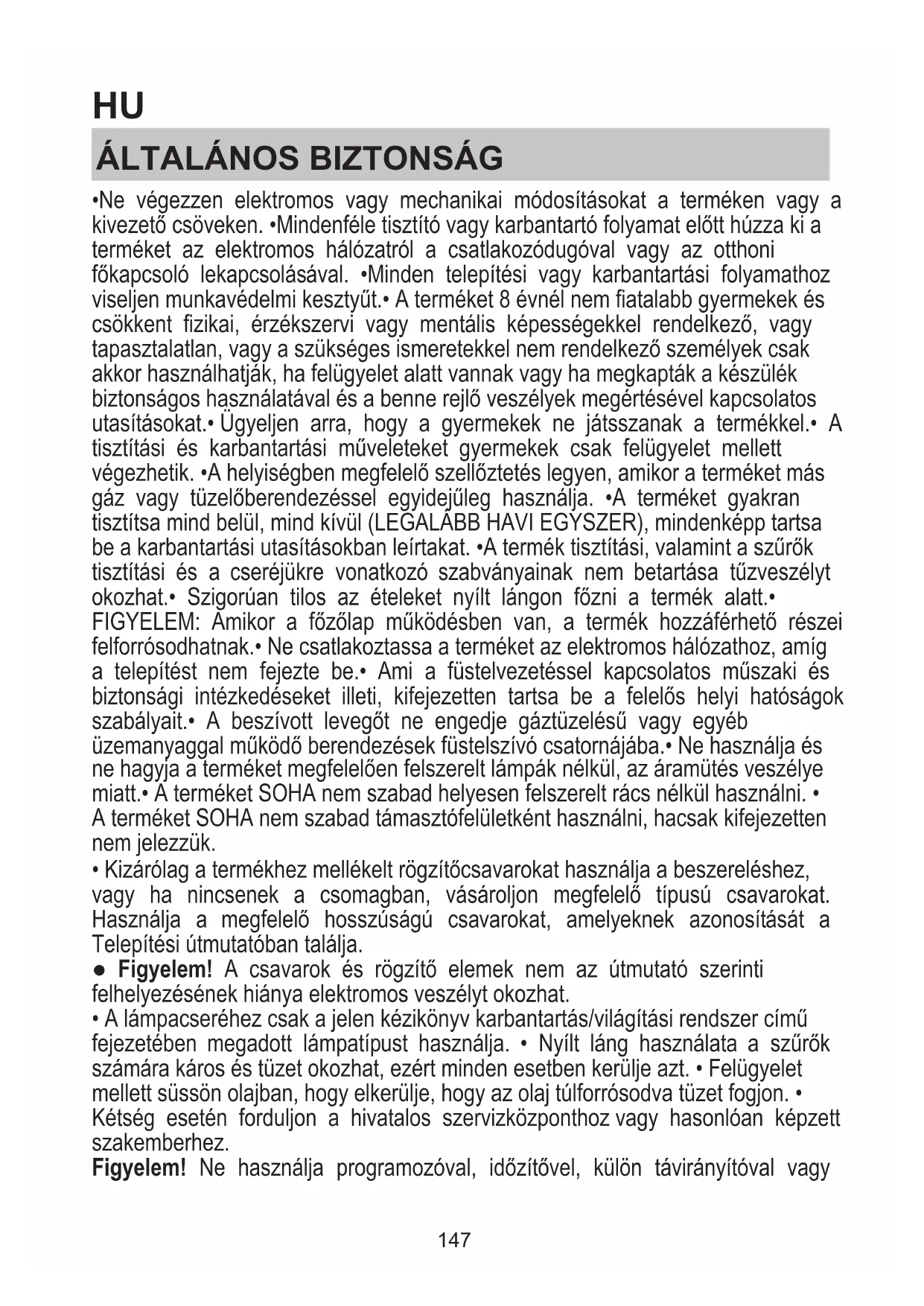 HU

ÁLTALÁNOS BIZTONSÁG

•Ne végezzen elektromos vagy mechanikai módosításokat a terméken vagy a kivezető csöveken. •Mindenféle tisztító vagy karbantartó folyamat előtt húzza ki a terméket az elektromos hálózatról a csatlakozódugóval vagy az otthoni főkapcsoló lekapcsolásával. •Minden telepítési vagy karbantartási folyamathoz viseljen munkavédelmi kesztyűt.• A terméket 8 évnél nem fiatalabb gyermekek és csökkent fizikai, érzékszervi vagy mentális képességekkel rendelkező, vagy tapasztalatlan, vagy a szükséges ismeretekkel nem rendelkező személyek csak akkor használhatják, ha felügyelet alatt vannak vagy ha megkapták a készülék biztonságos használatával és a benne rejlő veszélyek megértésével kapcsolatos utasításokat.• Ügyeljen arra, hogy a gyermekek ne játsszanak a termékkel.• A tisztítási és karbantartási műveleteket gyermekek csak felügyelet mellett végezhetik. •A helyiségben megfelelő szellőztetés legyen, amikor a terméket más gáz vagy tüzelőberendezéssel egyidejűleg használja. •A terméket gyakran tisztítsa mind belül, mind kívül (LEGALÁBB HAVI EGYSZER), mindenképp tartsa be a karbantartási utasításokban leírtakat. •A termék tisztítási, valamint a szűrők tisztítási és a cseréjükre vonatkozó szabványainak nem betartása tűzveszélyt okozhat.• Szigorúan tilos az ételeket nyílt lángon főzni a termék alatt.• FIGYELEM: Amikor a főzőlap működésben van, a termék hozzáférhető részei felforrósodhatnak.• Ne csatlakoztassa a terméket az elektromos hálózathoz, amíg a telepítést nem fejezte be.• Ami a füstelvezetéssel kapcsolatos műszaki és biztonsági intézkedéseket illeti, kifejezetten tartsa be a felelős helyi hatóságok szabályait.• A beszívott levegőt ne engedje gáztüzelésű vagy egyéb üzemanyaggal működő berendezések füstelszívó csatornájába.• Ne használja és ne hagyja a terméket megfelelően felszerelt lámpák nélkül, az áramütés veszélye miatt.• A terméket SOHA nem szabad helyesen felszerelt rács nélkül használni. • A terméket SOHA nem szabad támasztófelületként használni, hacsak kifejezetten nem jelezzük.
• Kizárólag a termékhez mellékelt rögzítőcsavarokat használja a beszereléshez, vagy ha nincsenek a csomagban, vásároljon megfelelő típusú csavarokat. Használja a megfelelő hosszúságú csavarokat, amelyeknek azonosítását a Telepítési útmutatóban találja.
● Figyelem! A csavarok és rögzítő elemek nem az útmutató szerinti felhelyezésének hiánya elektromos veszélyt okozhat.
• A lámpacseréhez csak a jelen kézikönyv karbantartás/világítási rendszer című fejezetében megadott lámpatípust használja. • Nyílt láng használata a szűrők számára káros és tüzet okozhat, ezért minden esetben kerülje azt. • Felügyelet mellett süssön olajban, hogy elkerülje, hogy az olaj túlforrósodva tüzet fogjon. • Kétség esetén forduljon a hivatalos szervizközponthoz vagy hasonlóan képzett szakemberhez.
Figyelem! Ne használja programozóval, időzítővel, külön távirányítóval vagy

147